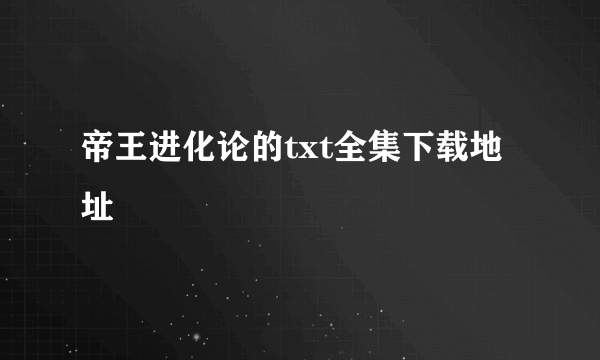 帝王进化论的txt全集下载地址